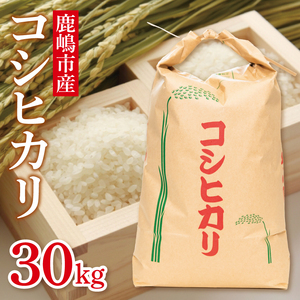 鹿嶋市産

コシヒカリ

コシヒカリ

30kg